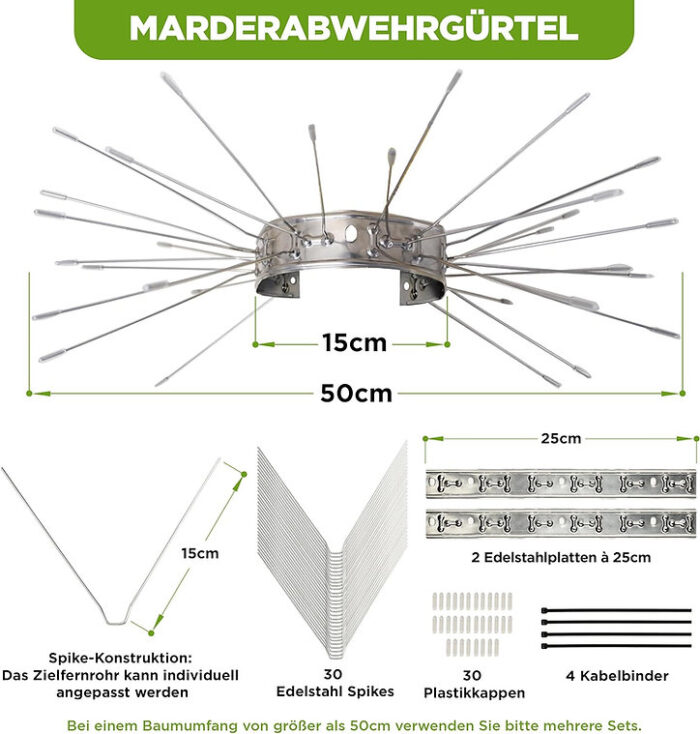 MARDERABWEHRGÜRTEL

15cm

50cm

15cm

Spike-Konstruktion: Das Zielfernrohr kann individuell angepasst werden

30 Edelstahl Spikes

25cm

2 Edelstahlplatten à 25cm

30 Plastikkappen

4 Kabelbinder

Bei einem Baumumfang von größer als 50cm verwenden Sie bitte mehrere Sets.